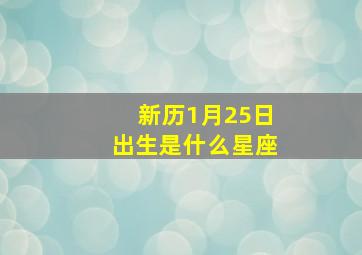 新历1月25日
出生是什么星座